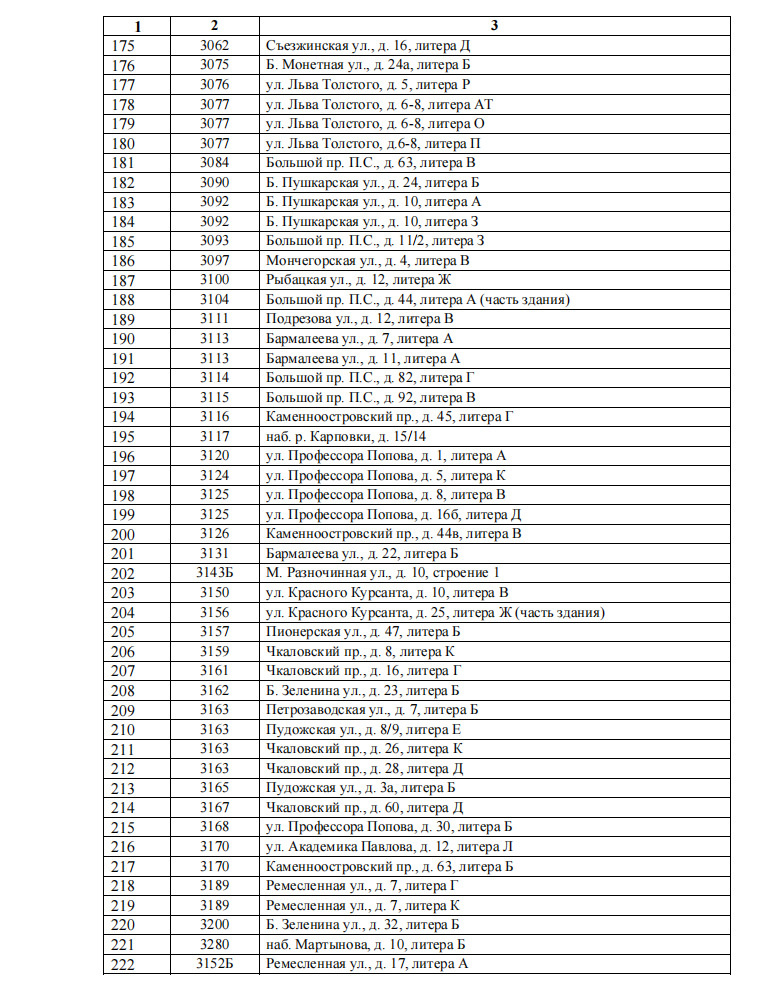 | 1 | 2 | 3 |
|---|---|---|
| 175 | 3062 | Съезжинская ул., д. 16, литера Д |
| 176 | 3075 | Б. Монетная ул., д. 24а, литера Б |
| 177 | 3076 | ул. Льва Толстого, д. 5, литера Р |
| 178 | 3077 | ул. Льва Толстого, д. 6-8, литера АТ |
| 179 | 3077 | ул. Льва Толстого, д. 6-8, литера О |
| 180 | 3077 | ул. Льва Толстого, д.6-8, литера П |
| 181 | 3084 | Большой пр. П.С., д. 63, литера В |
| 182 | 3090 | Б. Пушкарская ул., д. 24, литера Б |
| 183 | 3092 | Б. Пушкарская ул., д. 10, литера А |
| 184 | 3092 | Б. Пушкарская ул., д. 10, литера З |
| 185 | 3093 | Большой пр. П.С., д. 11/2, литера З |
| 186 | 3097 | Мончегорская ул., д. 4, литера В |
| 187 | 3100 | Рыбацкая ул., д. 12, литера Ж |
| 188 | 3104 | Большой пр. П.С., д. 44, литера А (часть здания) |
| 189 | 3111 | Подрезова ул., д. 12, литера В |
| 190 | 3113 | Бармалеева ул., д. 7, литера А |
| 191 | 3113 | Бармалеева ул., д. 11, литера А |
| 192 | 3114 | Большой пр. П.С., д. 82, литера Г |
| 193 | 3115 | Большой пр. П.С., д. 92, литера В |
| 194 | 3116 | Каменноостровский пр., д. 45, литера Г |
| 195 | 3117 | наб. р. Карповки, д. 15/14 |
| 196 | 3120 | ул. Профессора Попова, д. 1, литера А |
| 197 | 3124 | ул. Профессора Попова, д. 5, литера К |
| 198 | 3125 | ул. Профессора Попова, д. 8, литера В |
| 199 | 3125 | ул. Профессора Попова, д. 16б, литера Д |
| 200 | 3126 | Каменноостровский пр., д. 44в, литера В |
| 201 | 3131 | Бармалеева ул., д. 22, литера Б |
| 202 | 3143Б | М. Разночинная ул., д. 10, строение 1 |
| 203 | 3150 | ул. Красного Курсанта, д. 10, литера В |
| 204 | 3156 | ул. Красного Курсанта, д. 25, литера Ж (часть здания) |
| 205 | 3157 | Пионерская ул., д. 47, литера Б |
| 206 | 3159 | Чкаловский пр., д. 8, литера К |
| 207 | 3161 | Чкаловский пр., д. 16, литера Г |
| 208 | 3162 | Б. Зеленина ул., д. 23, литера Б |
| 209 | 3163 | Петрозаводская ул., д. 7, литера Б |
| 210 | 3163 | Пудожская ул., д. 8/9, литера Е |
| 211 | 3163 | Чкаловский пр., д. 26, литера К |
| 212 | 3163 | Чкаловский пр., д. 28, литера Д |
| 213 | 3165 | Пудожская ул., д. 3а, литера Б |
| 214 | 3167 | Чкаловский пр., д. 60, литера Д |
| 215 | 3168 | ул. Профессора Попова, д. 30, литера Б |
| 216 | 3170 | ул. Академика Павлова, д. 12, литера Л |
| 217 | 3170 | Каменноостровский пр., д. 63, литера Б |
| 218 | 3189 | Ремесленная ул., д. 7, литера Г |
| 219 | 3189 | Ремесленная ул., д. 7, литера К |
| 220 | 3200 | Б. Зеленина ул., д. 32, литера Б |
| 221 | 3280 | наб. Мартынова, д. 10, литера Б |
| 222 | 3152Б | Ремесленная ул., д. 17, литера А |